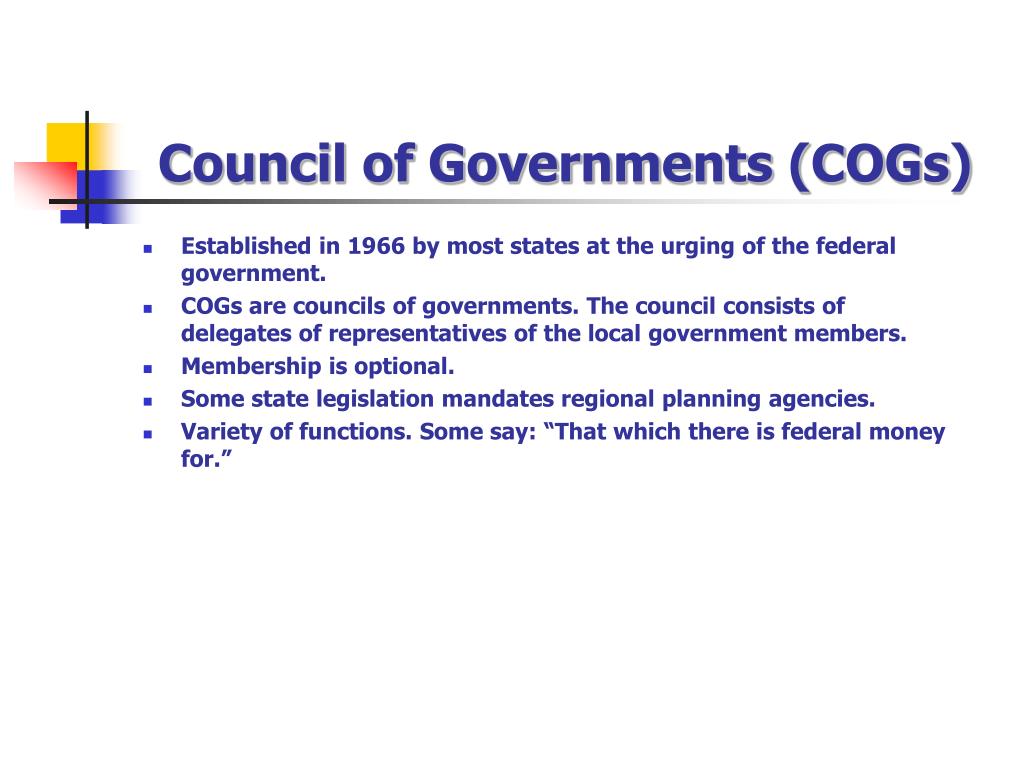 Council of Governments (COGs)

- Established in 1966 by most states at the urging of the federal government.
- COGs are councils of governments. The council consists of delegates of representatives of the local government members.
- Membership is optional.
- Some state legislation mandates regional planning agencies.
- Variety of functions. Some say: “That which there is federal money for.”